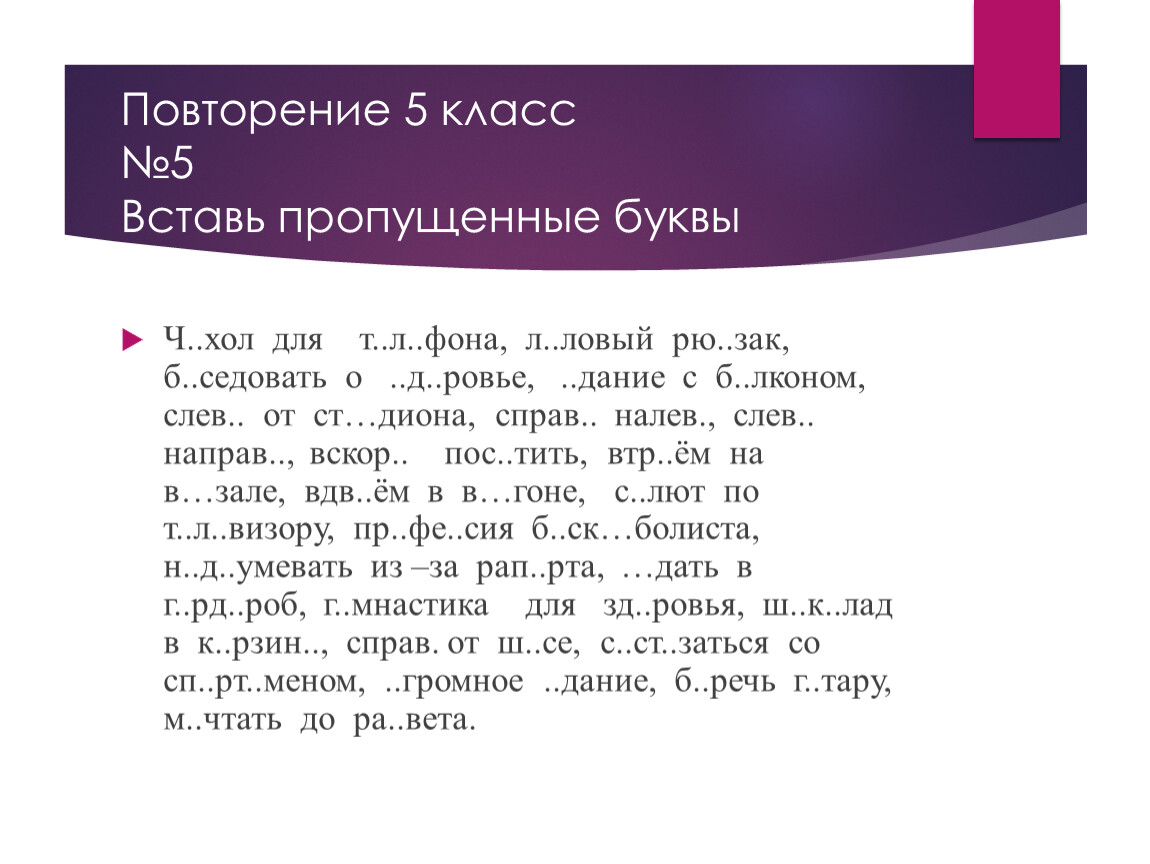 Повторение 5 класс
№5
Вставь пропущенные буквы

Ч..хол для т..л..фона, л..ловый рю..зак, б..седовать о ..д..ровье, ..дание с б..лконом, слев.. от ст…диона, справ.. налев., слев.. направ.., вскор.. пос..тить, втр..ём на в…зале, вдв..ём в в…гоне, с..лют по т..л..визору, пр..фе..сия б..ск…болиста, н..д..умевать из –за рап..рта, …дать в г..рд..роб, г..мнастика для зд..ровья, ш..к..лад в к..рзин.., справ. от ш..се, с..ст..заться со сп..рт..меном, ..громное ..дание, б..речь г..тару, м..чтать до ра..вета.